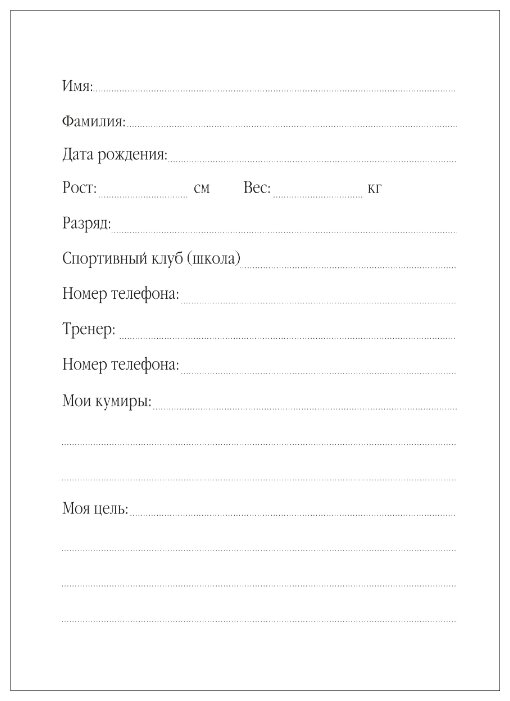 Имя:

Фамилия:

Дата рождения:

Рост: см Вес: кг

Разряд:

Спортивный клуб (школа)

Номер телефона:

Тренер:

Номер телефона:

Мои кумиры:

Моя цель: